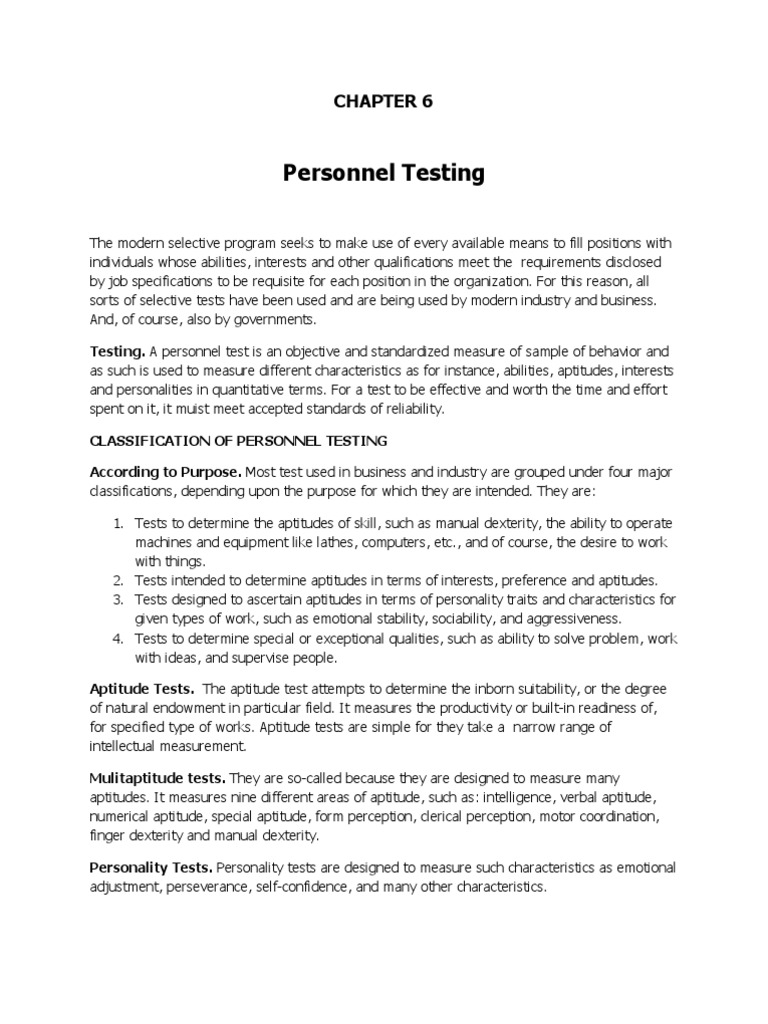 CHAPTER 6

Personnel Testing

The modern selective program seeks to make use of every available means to fill positions with individuals whose abilities, interests and other qualifications meet the requirements disclosed by job specifications to be requisite for each position in the organization. For this reason, all sorts of selective tests have been used and are being used by modern industry and business. And, of course, also by governments.

Testing. A personnel test is an objective and standardized measure of sample of behavior and as such is used to measure different characteristics as for instance, abilities, aptitudes, interests and personalities in quantitative terms. For a test to be effective and worth the time and effort spent on it, it muist meet accepted standards of reliability.

CLASSIFICATION OF PERSONNEL TESTING

According to Purpose. Most test used in business and industry are grouped under four major classifications, depending upon the purpose for which they are intended. They are:

1. Tests to determine the aptitudes of skill, such as manual dexterity, the ability to operate machines and equipment like lathes, computers, etc., and of course, the desire to work with things.
2. Tests intended to determine aptitudes in terms of interests, preference and aptitudes.
3. Tests designed to ascertain aptitudes in terms of personality traits and characteristics for given types of work, such as emotional stability, sociability, and aggressiveness.
4. Tests to determine special or exceptional qualities, such as ability to solve problem, work with ideas, and supervise people.

Aptitude Tests. The aptitude test attempts to determine the inborn suitability, or the degree of natural endowment in particular field. It measures the productivity or built-in readiness of, for specified type of works. Aptitude tests are simple for they take a narrow range of intellectual measurement.

Mulitaptitude tests. They are so-called because they are designed to measure many aptitudes. It measures nine different areas of aptitude, such as: intelligence, verbal aptitude, numerical aptitude, special aptitude, form perception, clerical perception, motor coordination, finger dexterity and manual dexterity.

Personality Tests. Personality tests are designed to measure such characteristics as emotional adjustment, perseverance, self-confidence, and many other characteristics.